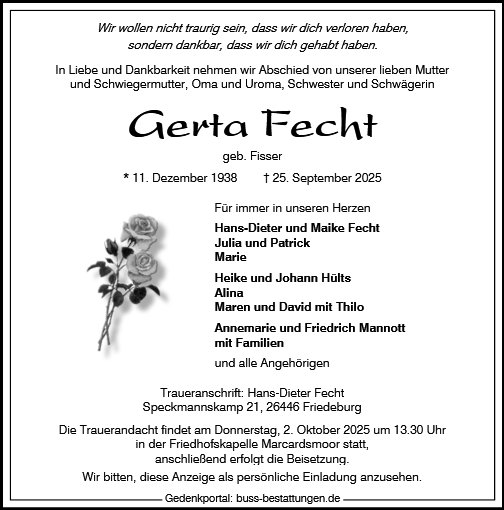 Wir wollen nicht traurig sein, dass wir dich verloren haben, sondern dankbar, dass wir dich gehabt haben.

In Liebe und Dankbarkeit nehmen wir Abschied von unserer lieben Mutter und Schwiegermutter, Oma und Uroma, Schwester und Schwägerin

Gerta Fecht

geb. Fisser

* 11. Dezember 1938 † 25. September 2025

Für immer in unseren Herzen

Hans-Dieter und Maike Fecht
Julia und Patrick
Marie

Heike und Johann Hülts
Alina
Maren und David mit Thilo

Annemarie und Friedrich Mannott
mit Familien

und alle Angehörigen

Traueranschrift: Hans-Dieter Fecht
Speckmannskamp 21, 26446 Friedeburg

Die Trauerandacht findet am Donnerstag, 2. Oktober 2025 um 13.30 Uhr in der Friedhofskapelle Marcardsmoor statt, anschließend erfolgt die Beisetzung.

Wir bitten, diese Anzeige als persönliche Einladung anzusehen.

Gedenkportal: buss-bestattungen.de